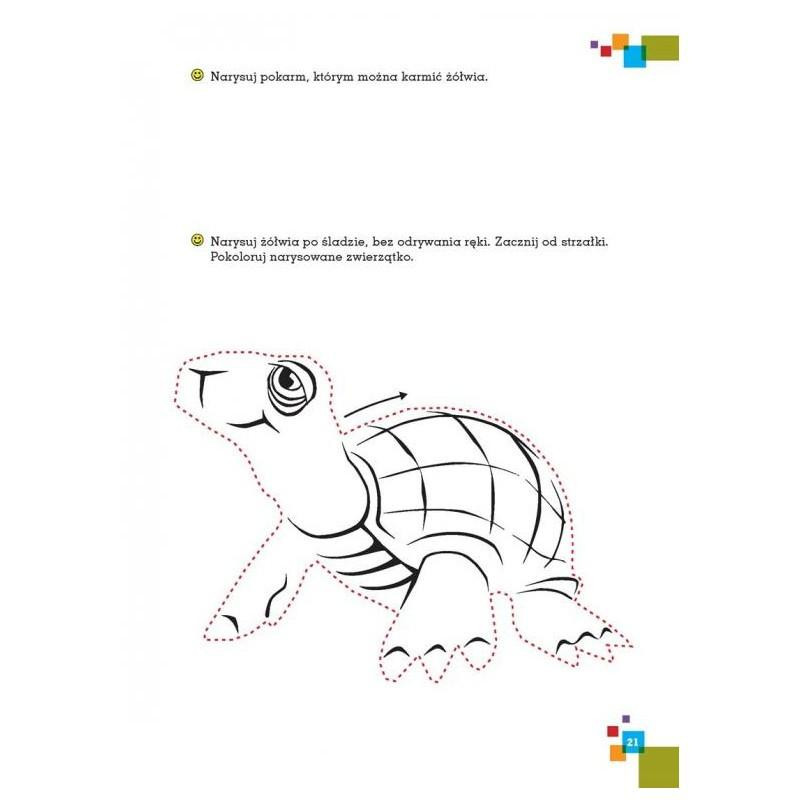 Narysuj pokarm, którym można karmić żółwia.

Narysuj żółwia po śladzie, bez odrywania ręki. Zacznij od strzałki. Pokoloruj narysowane zwierzątko.

21